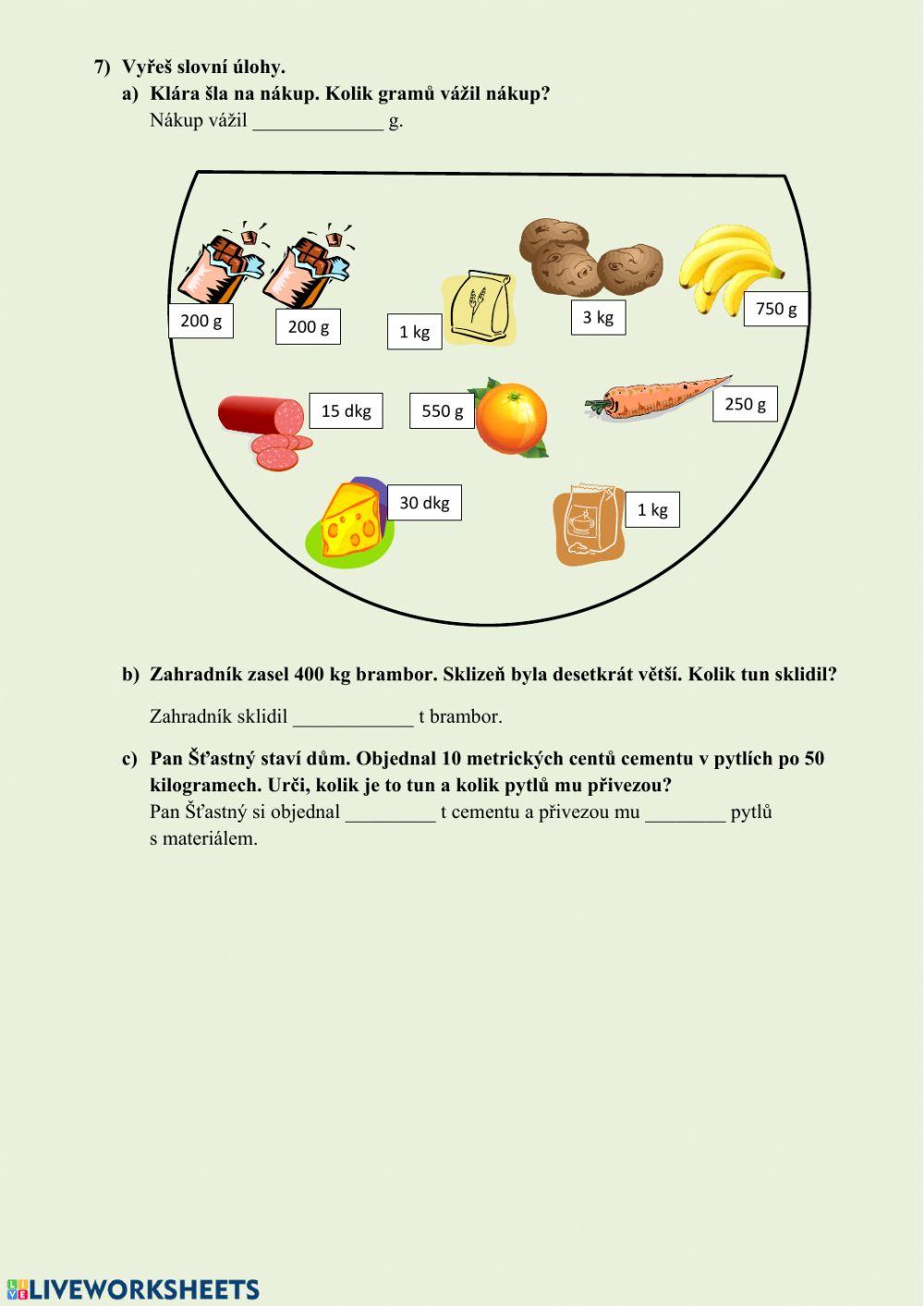 7) Vyřeš slovní úlohy.

a) Klára šla na nákup. Kolik gramů vážil nákup?

Nákup vážil _____________ g.

200 g

200 g

1 kg

3 kg

750 g

15 dkg

550 g

250 g

30 dkg

1 kg

b) Zahradník zasel 400 kg brambor. Sklizeň byla desetkrát větší. Kolik tun sklidil?

Zahradník sklidil ____________ t brambor.

c) Pan Šťastný staví dům. Objednal 10 metrických centů cementu v pytlích po 50 kilogramech. Urči, kolik je to tun a kolik pytlů mu přivezou?

Pan Šťastný si objednal _________ t cementu a přivezou mu ________ pytlů s materiálem.

LIVEWORKSHEETS